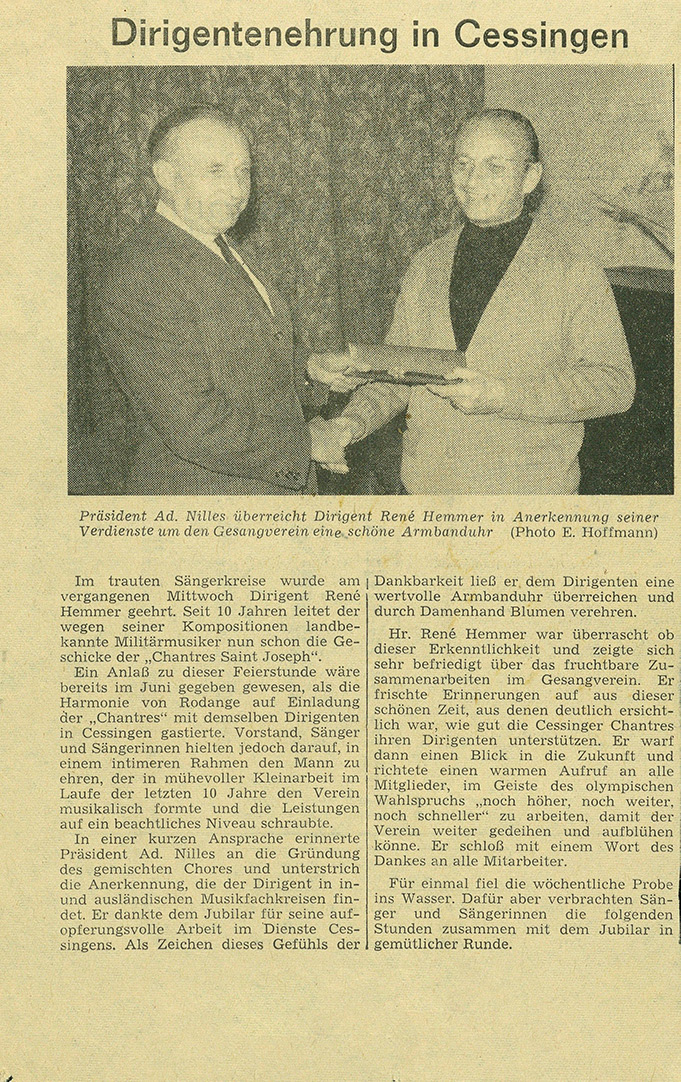 Dirigentenehrung in Cessingen

Präsident Ad. Nilles überreicht Dirigent René Hemmer in Anerkennung seiner Verdienste um den Gesangverein eine schöne Armbanduhr (Photo E. Hoffmann)

Im trauten Sängerkreise wurde am vergangenen Mittwoch Dirigent René Hemmer geehrt. Seit 10 Jahren leitet der wegen seiner Kompositionen landbekannte Militärmusiker nun schon die Geschicke der „Chantres Saint Joseph".

Ein Anlaß zu dieser Feierstunde wäre bereits im Juni gegeben gewesen, als die Harmonie von Rodange auf Einladung der „Chantres" mit demselben Dirigenten in Cessingen gastierte. Vorstand, Sänger und Sängerinnen hielten jedoch darauf, in einem intimeren Rahmen den Mann zu ehren, der in mühevoller Kleinarbeit im Laufe der letzten 10 Jahre den Verein musikalisch formte und die Leistungen auf ein beachtliches Niveau schraubte.

In einer kurzen Ansprache erinnerte Präsident Ad. Nilles an die Gründung des gemischten Chores und unterstrich die Anerkennung, die der Dirigent in in- und ausländischen Musikfachkreisen findet. Er dankte dem Jubilar für seine aufopferungsvolle Arbeit im Dienste Cessingens. Als Zeichen dieses Gefühls der Dankbarkeit ließ er dem Dirigenten eine wertvolle Armbanduhr überreichen und durch Damenhand Blumen verehren.

Hr. René Hemmer war überrascht ob dieser Erkenntlichkeit und zeigte sich sehr befriedigt über das fruchtbare Zusammenarbeiten im Gesangverein. Er frischte Erinnerungen auf aus dieser schönen Zeit, aus denen deutlich ersichtlich war, wie gut die Cessinger Chantres ihren Dirigenten unterstützen. Er warf dann einen Blick in die Zukunft und richtete einen warmen Aufruf an alle Mitglieder, im Geiste des olympischen Wahlspruchs „noch höher, noch weiter, noch schneller" zu arbeiten, damit der Verein weiter gedeihen und aufblühen könne. Er schloß mit einem Wort des Dankes an alle Mitarbeiter.

Für einmal fiel die wöchentliche Probe ins Wasser. Dafür aber verbrachten Sänger und Sängerinnen die folgenden Stunden zusammen mit dem Jubilar in gemütlicher Runde.